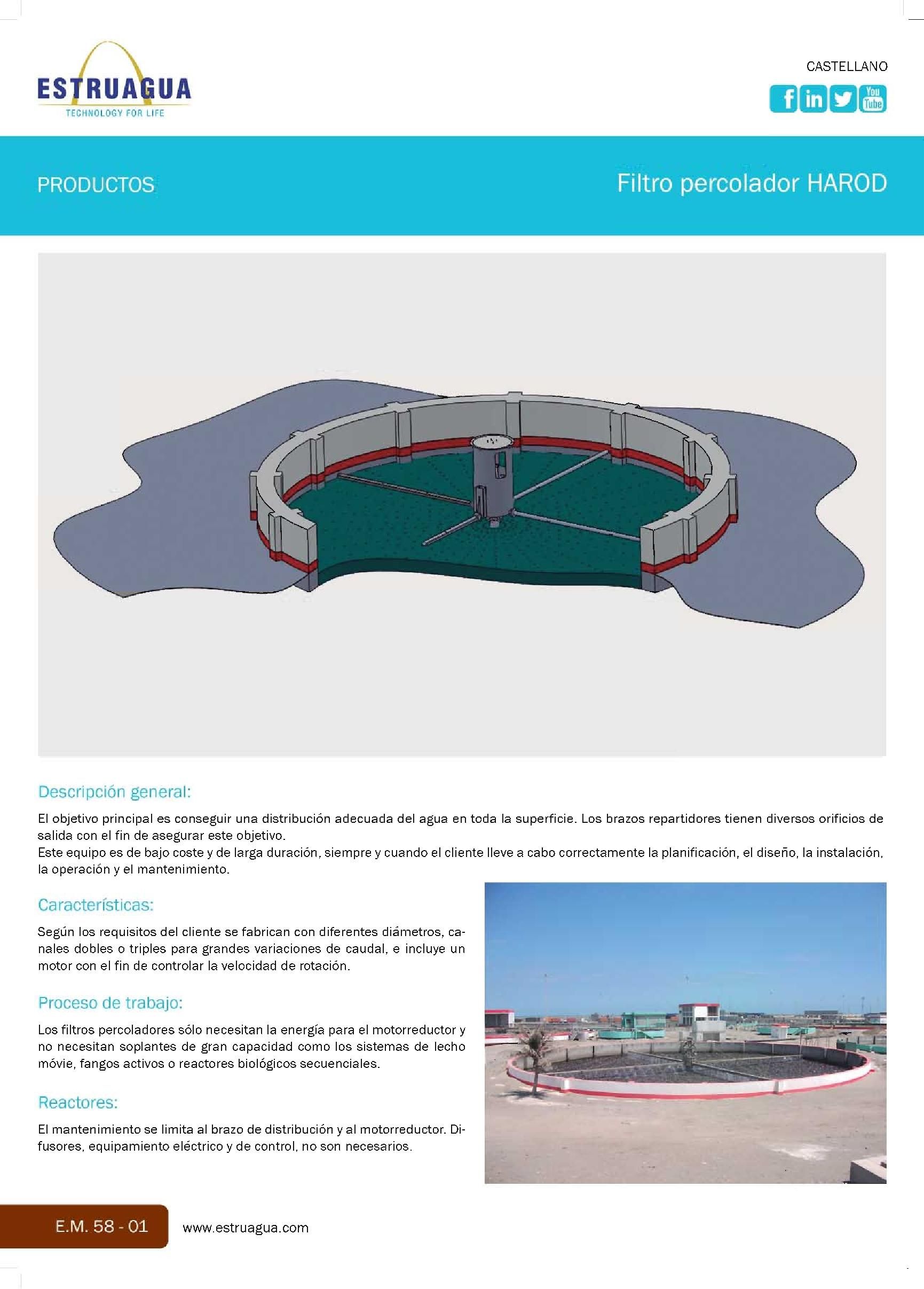 ESTRUAGUA
TECHNOLOGY FOR LIFE

CASTELLANO

f in You Tube

PRODUCTOS

Filtro percolador HAROD

Descripción general:

El objetivo principal es conseguir una distribución adecuada del agua en toda la superficie. Los brazos repartidores tienen diversos orificios de salida con el fin de asegurar este objetivo.
Este equipo es de bajo coste y de larga duración, siempre y cuando el cliente lleve a cabo correctamente la planificación, el diseño, la instalación, la operación y el mantenimiento.

Características:

Según los requisitos del cliente se fabrican con diferentes diámetros, canales dobles o triples para grandes variaciones de caudal, e incluye un motor con el fin de controlar la velocidad de rotación.

Proceso de trabajo:

Los filtros percoladores sólo necesitan la energía para el motorreductor y no necesitan soplantes de gran capacidad como los sistemas de lecho móvie, fangos activos o reactores biológicos secuenciales.

Reactores:

El mantenimiento se limita al brazo de distribución y al motorreductor. Difusores, equipamiento eléctrico y de control, no son necesarios.

E.M. 58 - 01

www.estruagua.com